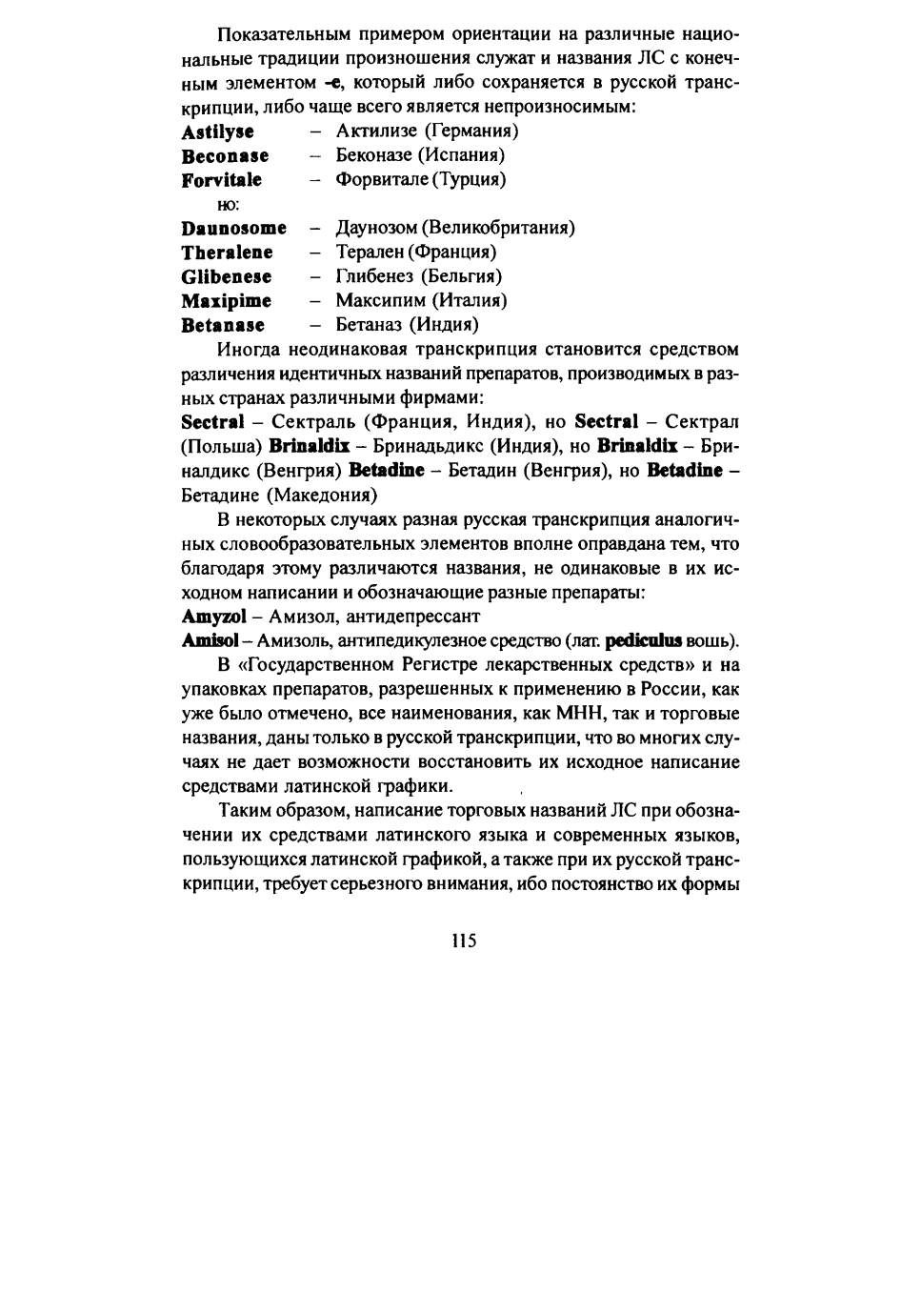 Показательным примером ориентации на различные национальные традиции произношения служат и названия ЛС с конечным элементом -e, который либо сохраняется в русской транскрипции, либо чаще всего является непроизносимым:
Astilyse – Актилизе (Германия)
Beconase – Беконазе (Испания)
Forvitale – Форвитале (Турция)
но:
Daunosome – Даунозом (Великобритания)
Theralene – Терален (Франция)
Glibenese – Глибенез (Бельгия)
Maxipime – Максипим (Италия)
Betanase – Бетаназ (Индия)

Иногда неодинаковая транскрипция становится средством различения идентичных названий препаратов, производимых в разных странах различными фирмами:
Sectral – Сектраль (Франция, Индия), но Sectral – Сектрал (Польша) Brinaldix – Бринадьдикс (Индия), но Brinaldix – Бриналдикс (Венгрия) Betadine – Бетадин (Венгрия), но Betadine – Бетадине (Македония)

В некоторых случаях разная русская транскрипция аналогичных словообразовательных элементов вполне оправдана тем, что благодаря этому различаются названия, не одинаковые в их исходном написании и обозначающие разные препараты:
Amyzol – Амизол, антидепрессант
Amisol – Амизоль, антипедикулезное средство (лат. pediculus вошь).

В «Государственном Регистре лекарственных средств» и на упаковках препаратов, разрешенных к применению в России, как уже было отмечено, все наименования, как МНН, так и торговые названия, даны только в русской транскрипции, что во многих случаях не дает возможности восстановить их исходное написание средствами латинской графики.

Таким образом, написание торговых названий ЛС при обозначении их средствами латинского языка и современных языков, пользующихся латинской графикой, а также при их русской транскрипции, требует серьезного внимания, ибо постоянство их формы

115